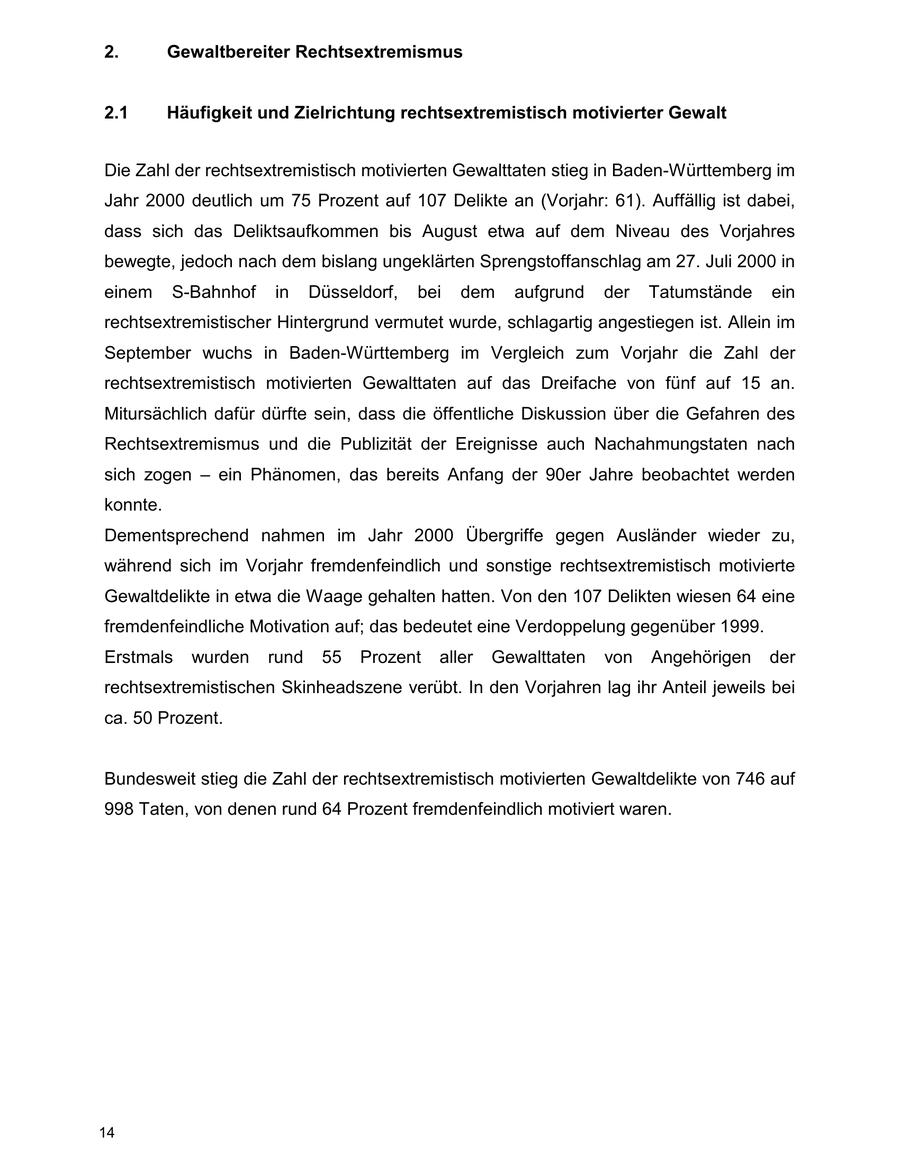 2. Gewaltbereiter Rechtsextremismus

2.1 Häufigkeit und Zielrichtung rechtsextremistisch motivierter Gewalt

Die Zahl der rechtsextremistisch motivierten Gewalttaten stieg in Baden-Württemberg im Jahr 2000 deutlich um 75 Prozent auf 107 Delikte an (Vorjahr: 61). Auffällig ist dabei, dass sich das Deliktsaufkommen bis August etwa auf dem Niveau des Vorjahres bewegte, jedoch nach dem bislang ungeklärten Sprengstoffanschlag am 27. Juli 2000 in einem S-Bahnhof in Düsseldorf, bei dem aufgrund der Tatumstände ein rechtsextremistischer Hintergrund vermutet wurde, schlagartig angestiegen ist. Allein im September wuchs in Baden-Württemberg im Vergleich zum Vorjahr die Zahl der rechtsextremistisch motivierten Gewalttaten auf das Dreifache von fünf auf 15 an. Mitursächlich dafür dürfte sein, dass die öffentliche Diskussion über die Gefahren des Rechtsextremismus und die Publizität der Ereignisse auch Nachahmungstaten nach sich zogen – ein Phänomen, das bereits Anfang der 90er Jahre beobachtet werden konnte.
Dementsprechend nahmen im Jahr 2000 Übergriffe gegen Ausländer wieder zu, während sich im Vorjahr fremdenfeindlich und sonstige rechtsextremistisch motivierte Gewaltdelikte in etwa die Waage gehalten hatten. Von den 107 Delikten wiesen 64 eine fremdenfeindliche Motivation auf; das bedeutet eine Verdoppelung gegenüber 1999.
Erstmals wurden rund 55 Prozent aller Gewalttaten von Angehörigen der rechtsextremistischen Skinheadszene verübt. In den Vorjahren lag ihr Anteil jeweils bei ca. 50 Prozent.

Bundesweit stieg die Zahl der rechtsextremistisch motivierten Gewaltdelikte von 746 auf 998 Taten, von denen rund 64 Prozent fremdenfeindlich motiviert waren.

14